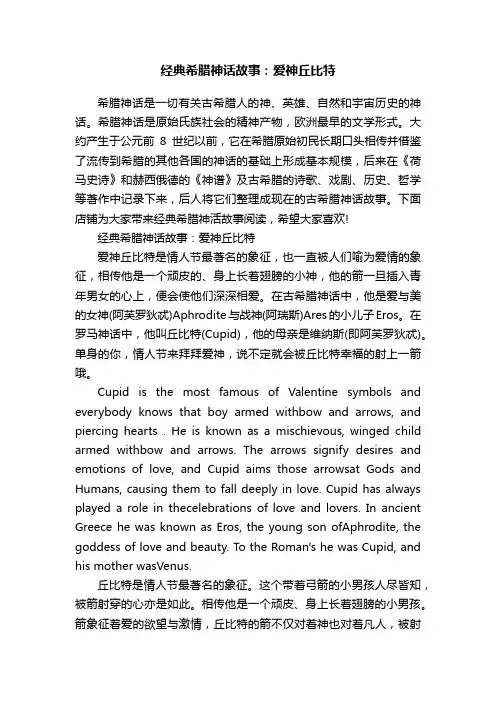 经典希腊神话故事：爱神丘比特

希腊神话是一切有关古希腊人的神、英雄、自然和宇宙历史的神话。希腊神话是原始氏族社会的精神产物，欧洲最早的文学形式。大约产生于公元前 8 世纪以前，它在希腊原始初民长期口头相传并借鉴了流传到希腊的其他各国的神话的基础上形成基本规模，后来在《荷马史诗》和赫西俄德的《神谱》及古希腊的诗歌、戏剧、历史、哲学等著作中记录下来，后人将它们整理成现在的古希腊神话故事。下面店铺为大家带来经典希腊神话故事阅读，希望大家喜欢!

经典希腊神话故事：爱神丘比特

爱神丘比特是情人节最著名的象征，也一直被人们喻为爱情的象征，相传他是一个顽皮的、身上长着翅膀的小神，他的箭一旦插入青年男女的心上，便会使他们深深相爱。在古希腊神话中，他是爱与美的女神(阿芙罗狄忒)Aphrodite 与战神(阿瑞斯)Ares 的小儿子 Eros。在罗马神话中，他叫丘比特(Cupid)，他的母亲是维纳斯(即阿芙罗狄忒)。单身的你，情人节来拜拜爱神，说不定就会被丘比特幸福的射上一箭哦。

Cupid is the most famous of Valentine symbols and everybody knows that boy armed withbow and arrows, and piercing hearts . He is known as a mischievous, winged child armed withbow and arrows. The arrows signify desires and emotions of love, and Cupid aims those arrowsat Gods and Humans, causing them to fall deeply in love. Cupid has always played a role in thecelebrations of love and lovers. In ancient Greece he was known as Eros, the young son ofAphrodite, the goddess of love and beauty. To the Roman's he was Cupid, and his mother wasVenus.

丘比特是情人节最著名的象征。这个带着弓箭的小男孩人尽皆知，被箭射穿的心亦是如此。相传他是一个顽皮、身上长着翅膀的小男孩。箭象征着爱的欲望与激情，丘比特的箭不仅对着神也对着凡人，被射